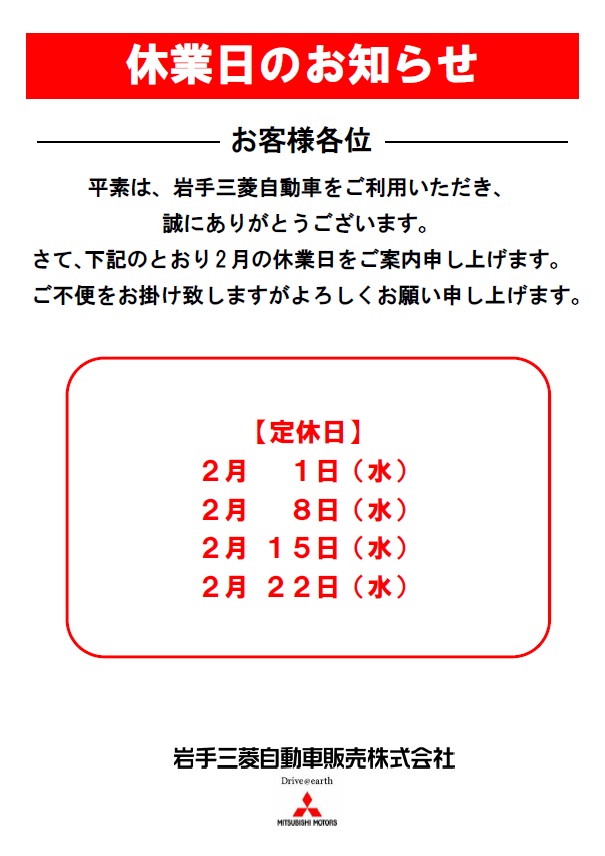 休業日のお知らせ

お客様各位

平素は、岩手三菱自動車をご利用いただき、
誠にありがとうございます。
さて、下記のとおり2月の休業日をご案内申し上げます。
ご不便をお掛け致しますがよろしくお願い申し上げます。

【定休日】
2月　１日（水）
2月　８日（水）
2月　１５日（水）
2月　２２日（水）

岩手三菱自動車販売株式会社

Drive@earth

MITSUBISHI MOTORS